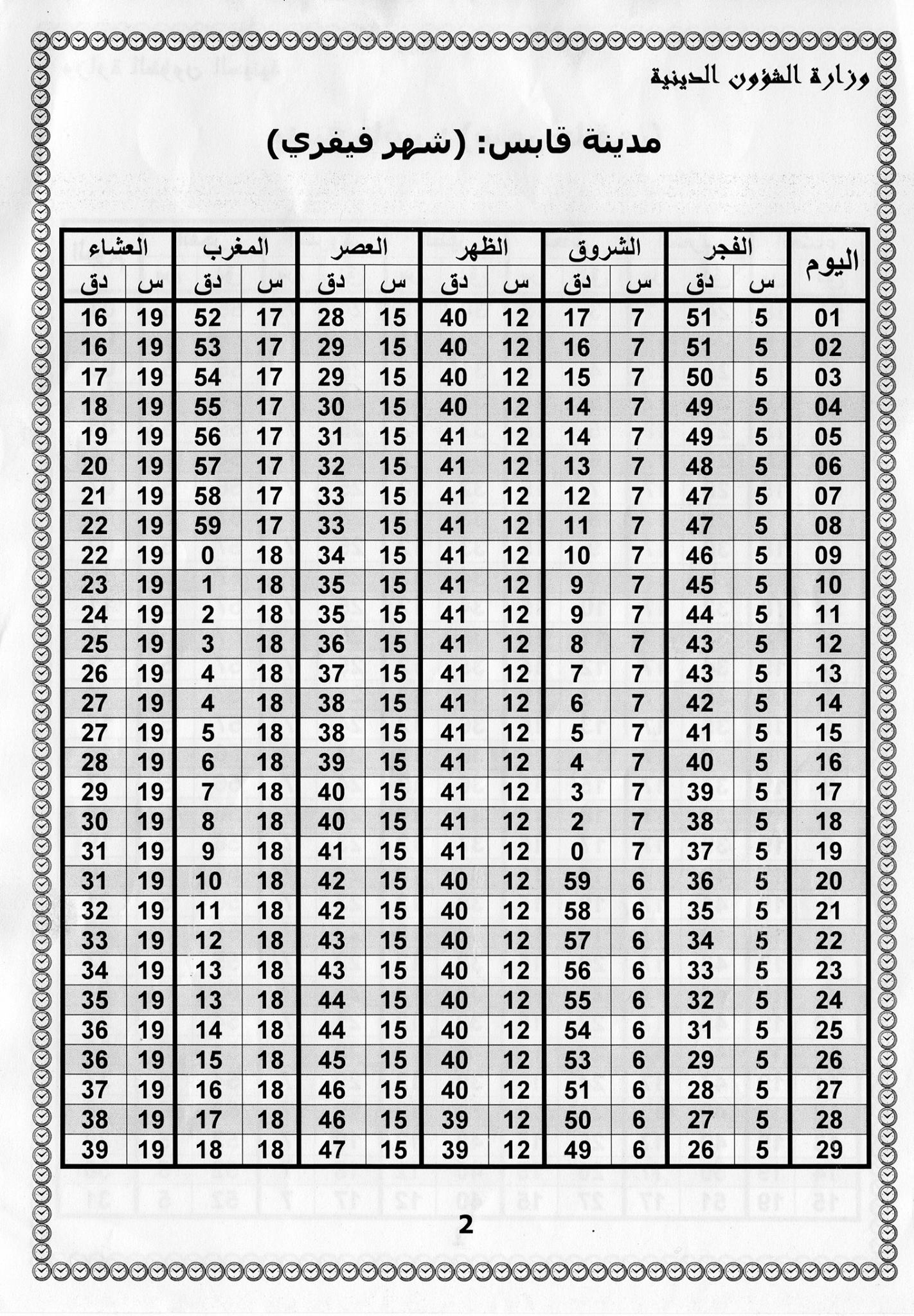 وزارة الشؤون الدينية

مدينة قابس: (شهر فيفري)

| اليوم | الفجر س | الفجر دق | الشروق س | الشروق دق | الظهر س | الظهر دق | العصر س | العصر دق | المغرب س | المغرب دق | العشاء س | العشاء دق |
|---|---|---|---|---|---|---|---|---|---|---|---|---|
| 01 | 5 | 51 | 7 | 17 | 12 | 40 | 15 | 28 | 17 | 52 | 19 | 16 |
| 02 | 5 | 51 | 7 | 16 | 12 | 40 | 15 | 29 | 17 | 53 | 19 | 16 |
| 03 | 5 | 50 | 7 | 15 | 12 | 40 | 15 | 29 | 17 | 54 | 19 | 17 |
| 04 | 5 | 49 | 7 | 14 | 12 | 40 | 15 | 30 | 17 | 55 | 19 | 18 |
| 05 | 5 | 49 | 7 | 14 | 12 | 41 | 15 | 31 | 17 | 56 | 19 | 19 |
| 06 | 5 | 48 | 7 | 13 | 12 | 41 | 15 | 32 | 17 | 57 | 19 | 20 |
| 07 | 5 | 47 | 7 | 12 | 12 | 41 | 15 | 33 | 17 | 58 | 19 | 21 |
| 08 | 5 | 47 | 7 | 11 | 12 | 41 | 15 | 33 | 17 | 59 | 19 | 22 |
| 09 | 5 | 46 | 7 | 10 | 12 | 41 | 15 | 34 | 18 | 0 | 19 | 22 |
| 10 | 5 | 45 | 7 | 9 | 12 | 41 | 15 | 35 | 18 | 1 | 19 | 23 |
| 11 | 5 | 44 | 7 | 9 | 12 | 41 | 15 | 35 | 18 | 2 | 19 | 24 |
| 12 | 5 | 43 | 7 | 8 | 12 | 41 | 15 | 36 | 18 | 3 | 19 | 25 |
| 13 | 5 | 43 | 7 | 7 | 12 | 41 | 15 | 37 | 18 | 4 | 19 | 26 |
| 14 | 5 | 42 | 7 | 6 | 12 | 41 | 15 | 38 | 18 | 4 | 19 | 27 |
| 15 | 5 | 41 | 7 | 5 | 12 | 41 | 15 | 38 | 18 | 5 | 19 | 27 |
| 16 | 5 | 40 | 7 | 4 | 12 | 41 | 15 | 39 | 18 | 6 | 19 | 28 |
| 17 | 5 | 39 | 7 | 3 | 12 | 41 | 15 | 40 | 18 | 7 | 19 | 29 |
| 18 | 5 | 38 | 7 | 2 | 12 | 41 | 15 | 40 | 18 | 8 | 19 | 30 |
| 19 | 5 | 37 | 7 | 0 | 12 | 41 | 15 | 41 | 18 | 9 | 19 | 31 |
| 20 | 5 | 36 | 6 | 59 | 12 | 40 | 15 | 42 | 18 | 10 | 19 | 31 |
| 21 | 5 | 35 | 6 | 58 | 12 | 40 | 15 | 42 | 18 | 11 | 19 | 32 |
| 22 | 5 | 34 | 6 | 57 | 12 | 40 | 15 | 43 | 18 | 12 | 19 | 33 |
| 23 | 5 | 33 | 6 | 56 | 12 | 40 | 15 | 43 | 18 | 13 | 19 | 34 |
| 24 | 5 | 32 | 6 | 55 | 12 | 40 | 15 | 44 | 18 | 13 | 19 | 35 |
| 25 | 5 | 31 | 6 | 54 | 12 | 40 | 15 | 44 | 18 | 14 | 19 | 36 |
| 26 | 5 | 29 | 6 | 53 | 12 | 40 | 15 | 45 | 18 | 15 | 19 | 36 |
| 27 | 5 | 28 | 6 | 51 | 12 | 40 | 15 | 46 | 18 | 16 | 19 | 37 |
| 28 | 5 | 27 | 6 | 50 | 12 | 39 | 15 | 46 | 18 | 17 | 19 | 38 |
| 29 | 5 | 26 | 6 | 49 | 12 | 39 | 15 | 47 | 18 | 18 | 19 | 39 |

2